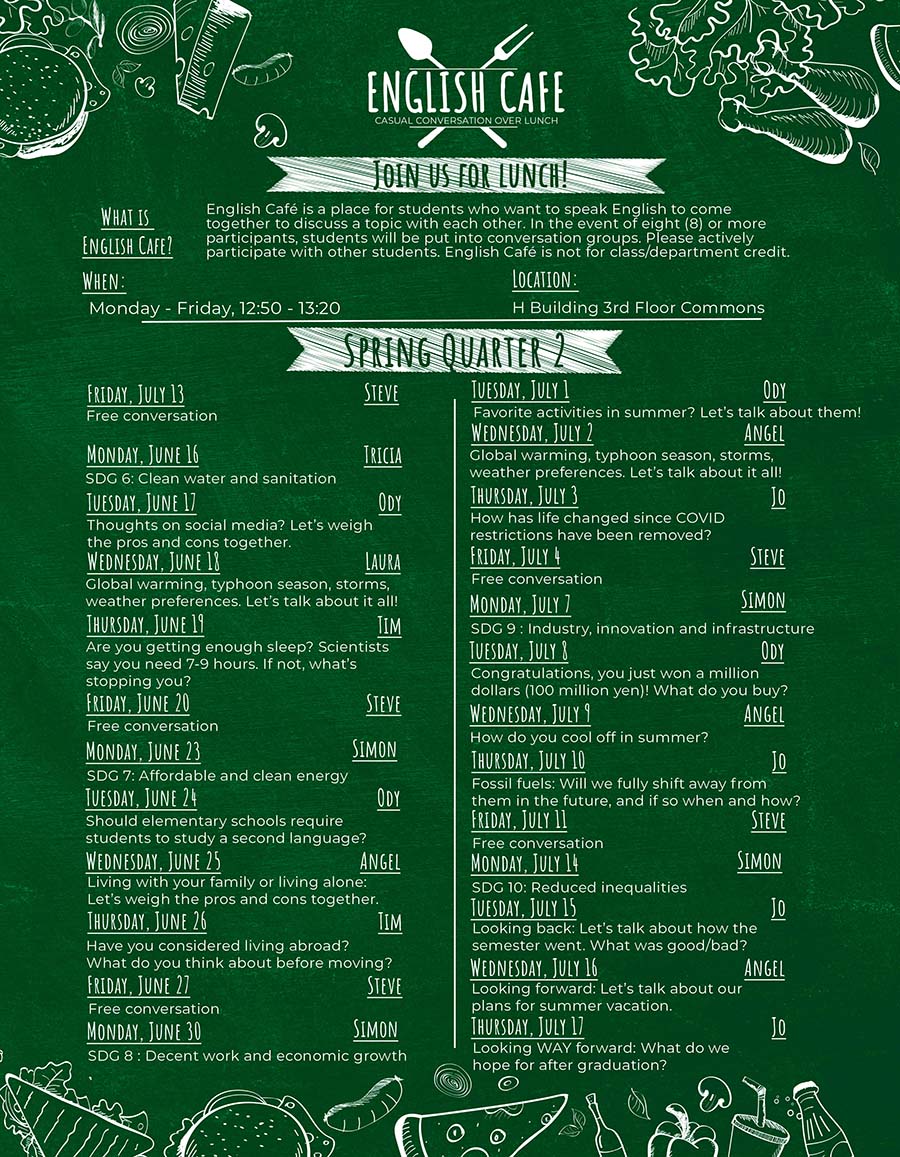 ENGLISH CAFE
CASUAL CONVERSATION OVER LUNCH

JOIN US FOR LUNCH!

WHAT IS ENGLISH CAFE?

English Café is a place for students who want to speak English to come together to discuss a topic with each other. In the event of eight (8) or more participants, students will be put into conversation groups. Please actively participate with other students. English Café is not for class/department credit.

WHEN:
Monday - Friday, 12:50 - 13:20

LOCATION:
H Building 3rd Floor Commons

SPRING QUARTER 2

FRIDAY, JULY 13 STEVE
Free conversation

MONDAY, JUNE 16 TRICIA
SDG 6: Clean water and sanitation

TUESDAY, JUNE 17 ODY
Thoughts on social media? Let's weigh the pros and cons together.

WEDNESDAY, JUNE 18 LAURA
Global warming, typhoon season, storms, weather preferences. Let's talk about it all!

THURSDAY, JUNE 19 TIM
Are you getting enough sleep? Scientists say you need 7-9 hours. If not, what's stopping you?

FRIDAY, JUNE 20 STEVE
Free conversation

MONDAY, JUNE 23 SIMON
SDG 7: Affordable and clean energy

TUESDAY, JUNE 24 ODY
Should elementary schools require students to study a second language?

WEDNESDAY, JUNE 25 ANGEL
Living with your family or living alone: Let's weigh the pros and cons together.

THURSDAY, JUNE 26 TIM
Have you considered living abroad? What do you think about before moving?

FRIDAY, JUNE 27 STEVE
Free conversation

MONDAY, JUNE 30 SIMON
SDG 8 : Decent work and economic growth

TUESDAY, JULY 1 ODY
Favorite activities in summer? Let's talk about them!

WEDNESDAY, JULY 2 ANGEL
Global warming, typhoon season, storms, weather preferences. Let's talk about it all!

THURSDAY, JULY 3 JO
How has life changed since COVID restrictions have been removed?

FRIDAY, JULY 4 STEVE
Free conversation

MONDAY, JULY 7 SIMON
SDG 9 : Industry, innovation and infrastructure

TUESDAY, JULY 8 ODY
Congratulations, you just won a million dollars (100 million yen)! What do you buy?

WEDNESDAY, JULY 9 ANGEL
How do you cool off in summer?

THURSDAY, JULY 10 JO
Fossil fuels: Will we fully shift away from them in the future, and if so when and how?

FRIDAY, JULY 11 STEVE
Free conversation

MONDAY, JULY 14 SIMON
SDG 10: Reduced inequalities

TUESDAY, JULY 15 JO
Looking back: Let's talk about how the semester went. What was good/bad?

WEDNESDAY, JULY 16 ANGEL
Looking forward: Let's talk about our plans for summer vacation.

THURSDAY, JULY 17 JO
Looking WAY forward: What do we hope for after graduation?